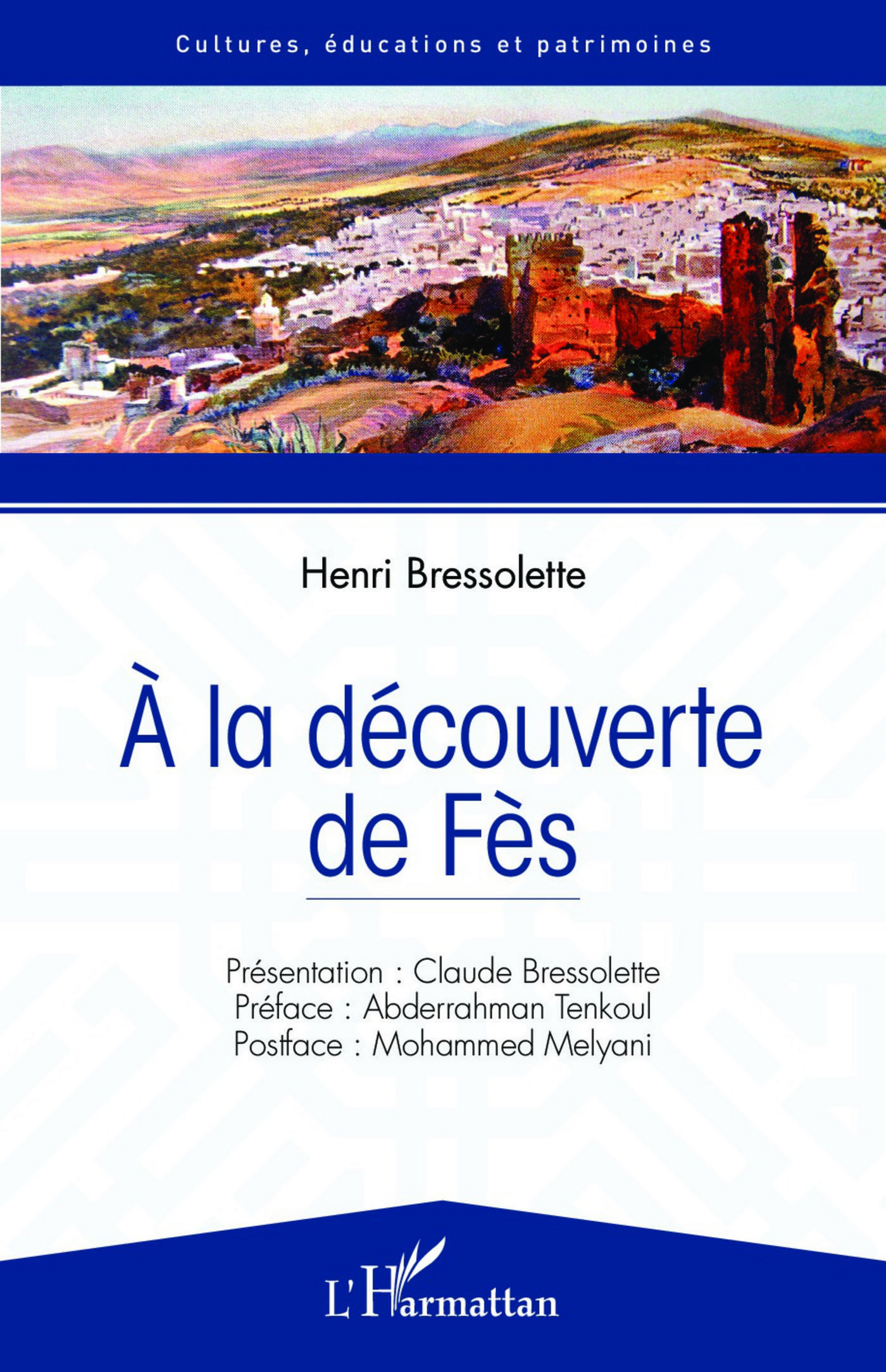 Cultures, éducations et patrimoines

Henri Bressolette

À la découverte de Fès

Présentation : Claude Bressolette
Préface : Abderrahman Tenkoul
Postface : Mohammed Melyani

L'Harmattan